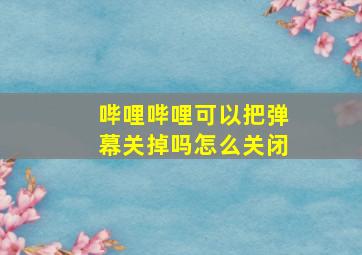 哔哩哔哩可以把弹幕关掉吗怎么关闭